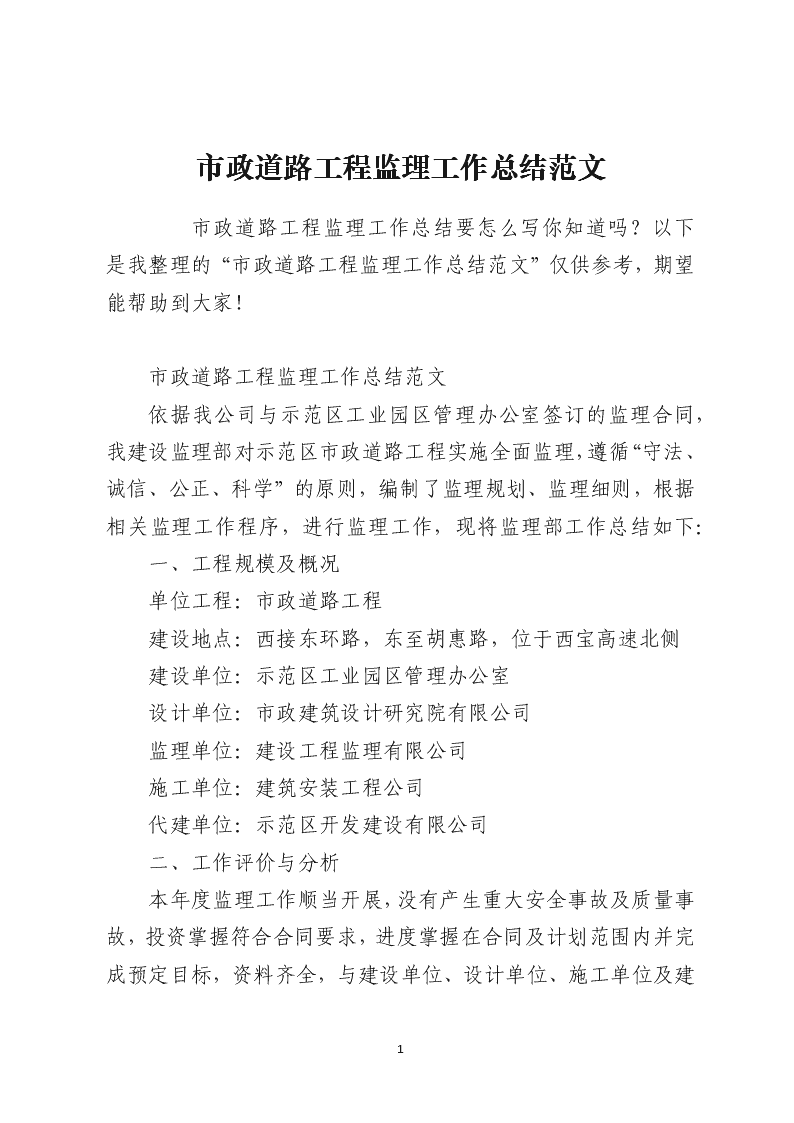 市政道路工程监理工作总结范文

市政道路工程监理工作总结要怎么写你知道吗？以下是我整理的“市政道路工程监理工作总结范文”仅供参考，期望能帮助到大家！

市政道路工程监理工作总结范文

依据我公司与示范区工业园区管理办公室签订的监理合同，我建设监理部对示范区市政道路工程实施全面监理，遵循“守法、诚信、公正、科学”的原则，编制了监理规划、监理细则，根据相关监理工作程序，进行监理工作，现将监理部工作总结如下：

一、工程规模及概况

单位工程：市政道路工程

建设地点：西接东环路，东至胡惠路，位于西宝高速北侧

建设单位：示范区工业园区管理办公室

设计单位：市政建筑设计研究院有限公司

监理单位：建设工程监理有限公司

施工单位：建筑安装工程公司

代建单位：示范区开发建设有限公司

二、工作评价与分析

本年度监理工作顺当开展，没有产生重大安全事故及质量事故，投资掌握符合合同要求，进度掌握在合同及计划范围内并完成预定目标，资料齐全，与建设单位、设计单位、施工单位及建

1